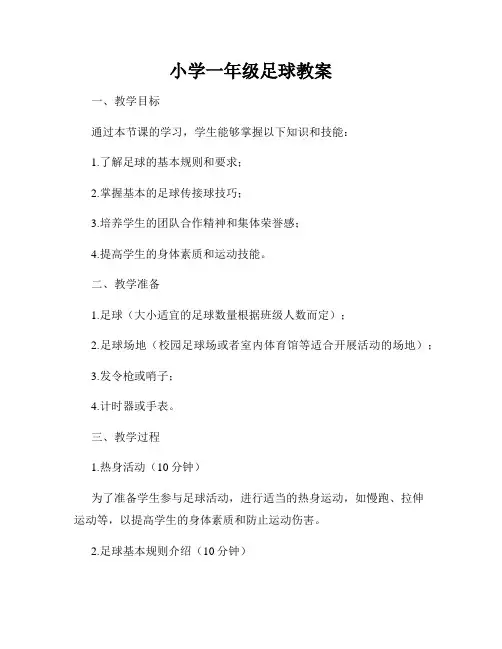 小学一年级足球教案

一、教学目标

通过本节课的学习，学生能够掌握以下知识和技能：

1.了解足球的基本规则和要求；

2.掌握基本的足球传接球技巧；

3.培养学生的团队合作精神和集体荣誉感；

4.提高学生的身体素质和运动技能。

二、教学准备

1.足球（大小适宜的足球数量根据班级人数而定）；

2.足球场地（校园足球场或者室内体育馆等适合开展活动的场地）；

3.发令枪或哨子；

4.计时器或手表。

三、教学过程

1.热身活动（10 分钟）

为了准备学生参与足球活动，进行适当的热身运动，如慢跑、拉伸运动等，以提高学生的身体素质和防止运动伤害。

2.足球基本规则介绍（10 分钟）